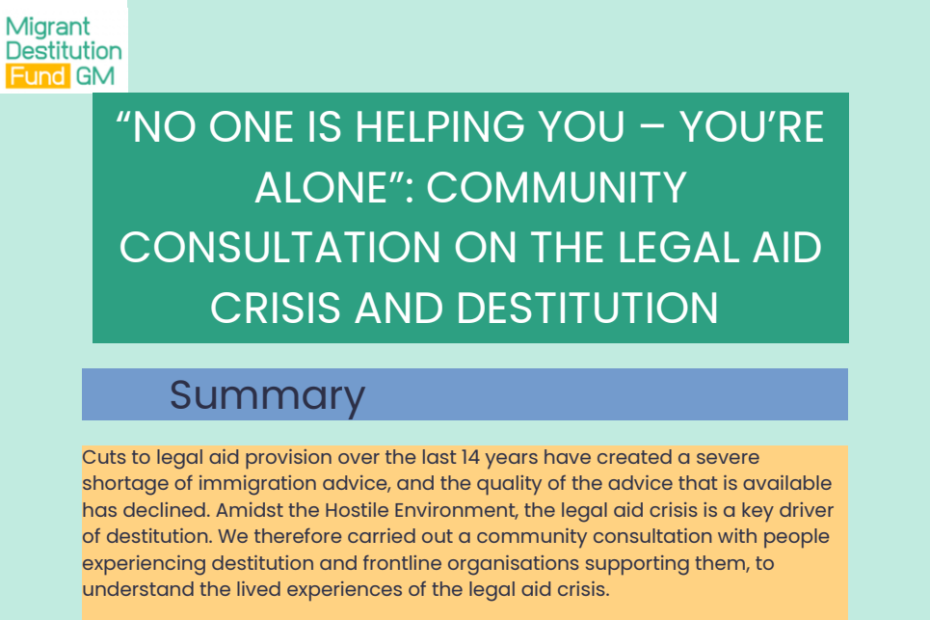 Migrant Destitution Fund GM

“NO ONE IS HELPING YOU – YOU’RE ALONE”: COMMUNITY CONSULTATION ON THE LEGAL AID CRISIS AND DESTITUTION

Summary

Cuts to legal aid provision over the last 14 years have created a severe shortage of immigration advice, and the quality of the advice that is available has declined. Amidst the Hostile Environment, the legal aid crisis is a key driver of destitution. We therefore carried out a community consultation with people experiencing destitution and frontline organisations supporting them, to understand the lived experiences of the legal aid crisis.